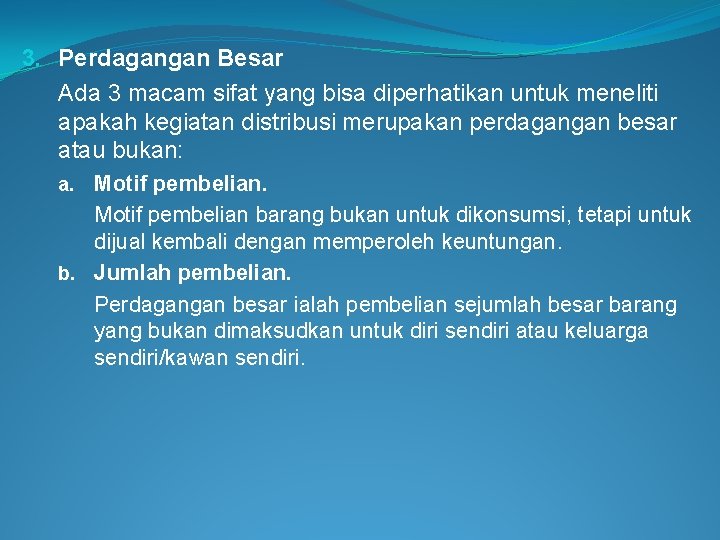 3. Perdagangan Besar

Ada 3 macam sifat yang bisa diperhatikan untuk meneliti apakah kegiatan distribusi merupakan perdagangan besar atau bukan:

a. Motif pembelian.

Motif pembelian barang bukan untuk dikonsumsi, tetapi untuk dijual kembali dengan memperoleh keuntungan.

b. Jumlah pembelian.

Perdagangan besar ialah pembelian sejumlah besar barang yang bukan dimaksudkan untuk diri sendiri atau keluarga sendiri/kawan sendiri.